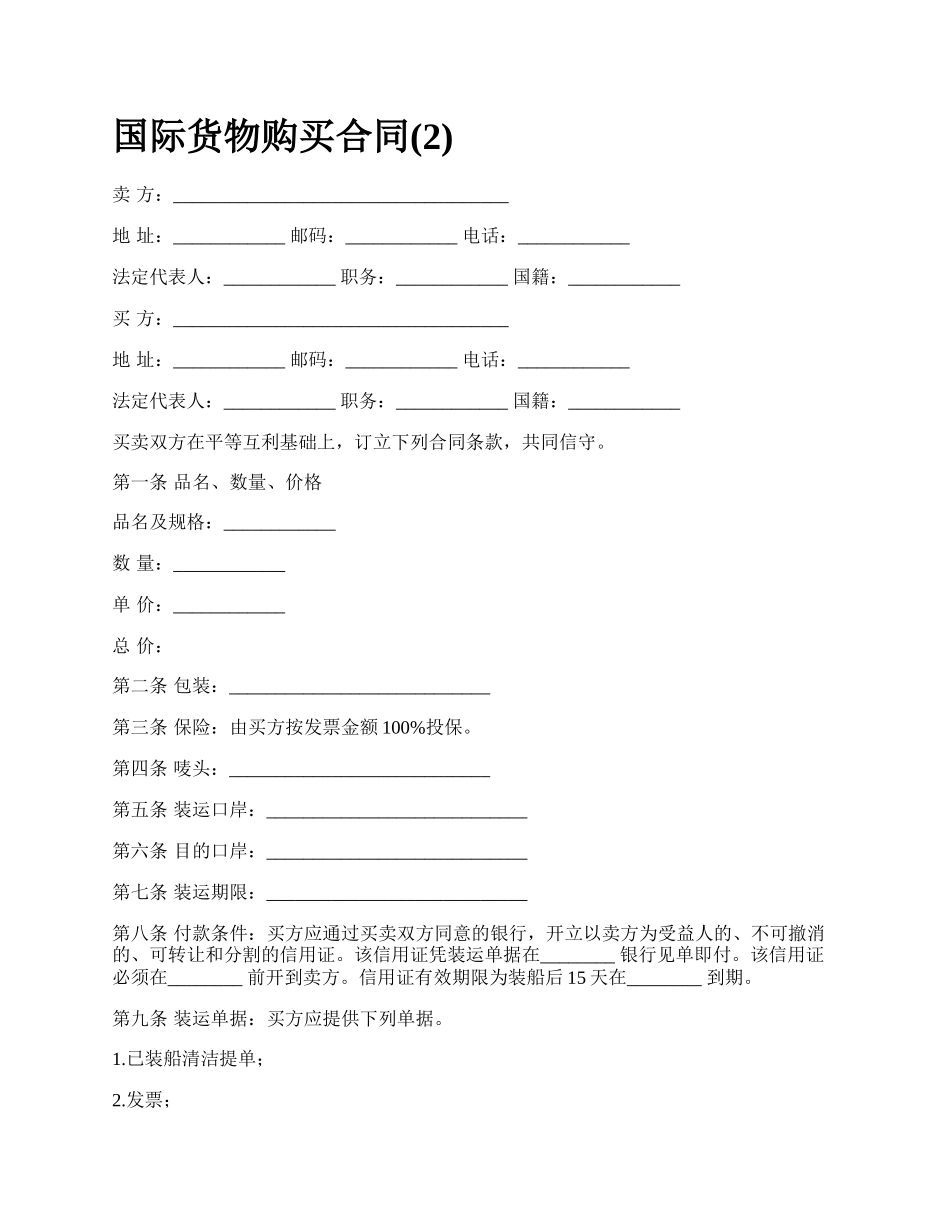 国际货物购买合同(2)

卖 方：____________________________________

地 址：____________ 邮码：____________ 电话：____________

法定代表人：____________ 职务：____________ 国籍：____________

买 方：____________________________________

地 址：____________ 邮码：____________ 电话：____________

法定代表人：____________ 职务：____________ 国籍：____________

买卖双方在平等互利基础上，订立下列合同条款，共同信守。

第一条 品名、数量、价格

品名及规格：____________

数 量：____________

单 价：____________

总 价：

第二条 包装：____________________________

第三条 保险：由买方按发票金额 100%投保。

第四条 唛头：____________________________

第五条 装运口岸：____________________________

第六条 目的口岸：____________________________

第七条 装运期限：____________________________

第八条 付款条件：买方应通过买卖双方同意的银行，开立以卖方为受益人的、不可撤消的、可转让和分割的信用证。该信用证凭装运单据在________ 银行见单即付。该信用证必须在________ 前开到卖方。信用证有效期限为装船后 15 天在________ 到期。

第九条 装运单据：买方应提供下列单据。

1.已装船清洁提单；

2.发票；